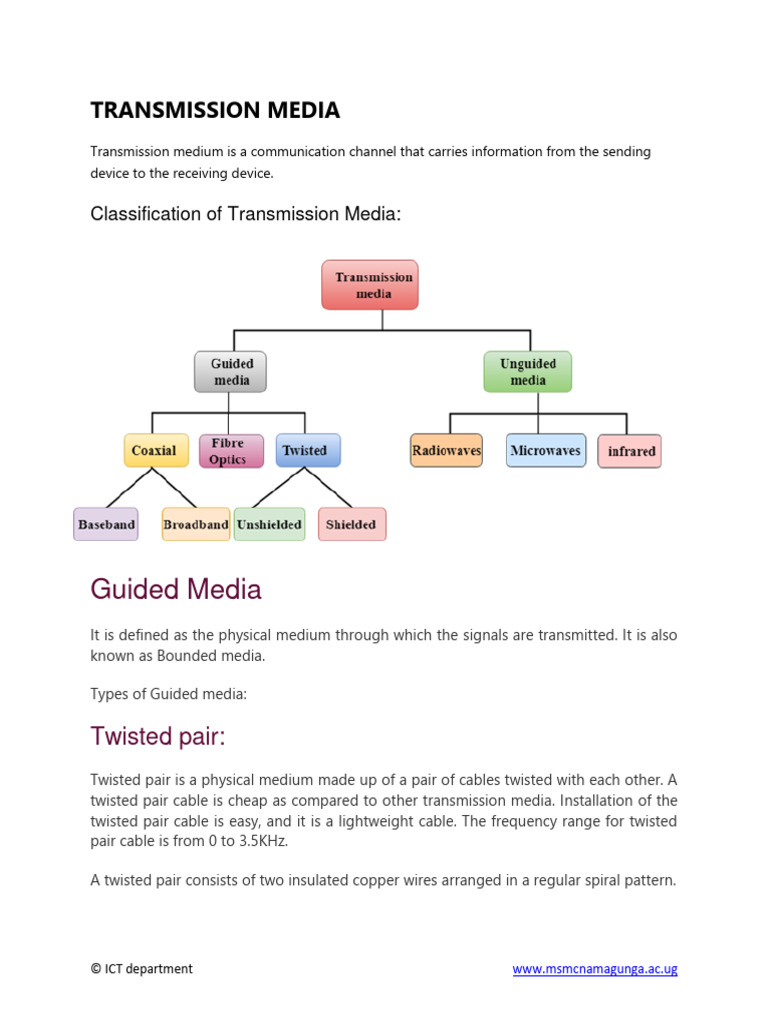 TRANSMISSION MEDIA

Transmission medium is a communication channel that carries information from the sending device to the receiving device.

Classification of Transmission Media:

Transmission media

Guided media

Unguided media

Coaxial

Fibre Optics

Twisted

Radiowaves

Microwaves

infrared

Baseband

Broadband

Unshielded

Shielded

Guided Media

It is defined as the physical medium through which the signals are transmitted. It is also known as Bounded media.

Types of Guided media:

Twisted pair:

Twisted pair is a physical medium made up of a pair of cables twisted with each other. A twisted pair cable is cheap as compared to other transmission media. Installation of the twisted pair cable is easy, and it is a lightweight cable. The frequency range for twisted pair cable is from 0 to 3.5KHz.

A twisted pair consists of two insulated copper wires arranged in a regular spiral pattern.

© ICT department

www.msmcnamagunga.ac.ug